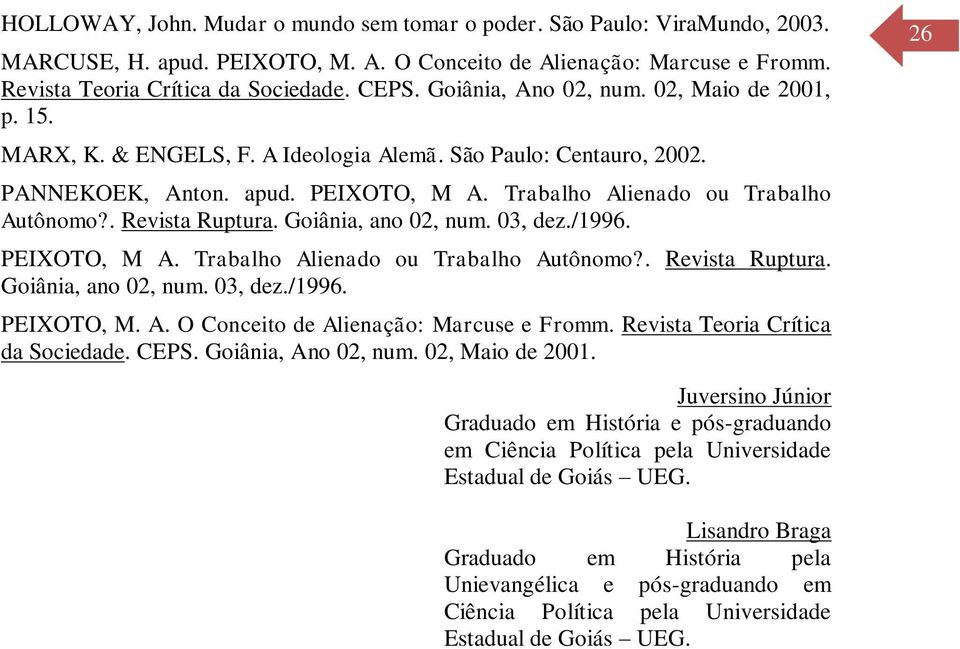 26

HOLLOWAY, John. Mudar o mundo sem tomar o poder. São Paulo: ViraMundo, 2003.

MARCUSE, H. apud. PEIXOTO, M. A. O Conceito de Alienação: Marcuse e Fromm. Revista Teoria Crítica da Sociedade. CEPS. Goiânia, Ano 02, num. 02, Maio de 2001, p. 15.

MARX, K. & ENGELS, F. A Ideologia Alemã. São Paulo: Centauro, 2002.

PANNEKOEK, Anton. apud. PEIXOTO, M A. Trabalho Alienado ou Trabalho Autônomo?. Revista Ruptura. Goiânia, ano 02, num. 03, dez./1996.

PEIXOTO, M A. Trabalho Alienado ou Trabalho Autônomo?. Revista Ruptura. Goiânia, ano 02, num. 03, dez./1996.

PEIXOTO, M. A. O Conceito de Alienação: Marcuse e Fromm. Revista Teoria Crítica da Sociedade. CEPS. Goiânia, Ano 02, num. 02, Maio de 2001.

Juversino Júnior
Graduado em História e pós-graduando em Ciência Política pela Universidade Estadual de Goiás – UEG.

Lisandro Braga
Graduado em História pela Unievangélica e pós-graduando em Ciência Política pela Universidade Estadual de Goiás – UEG.